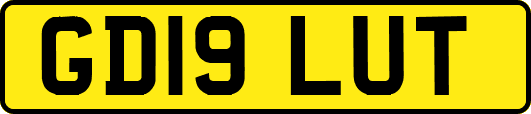 GD19 LUT